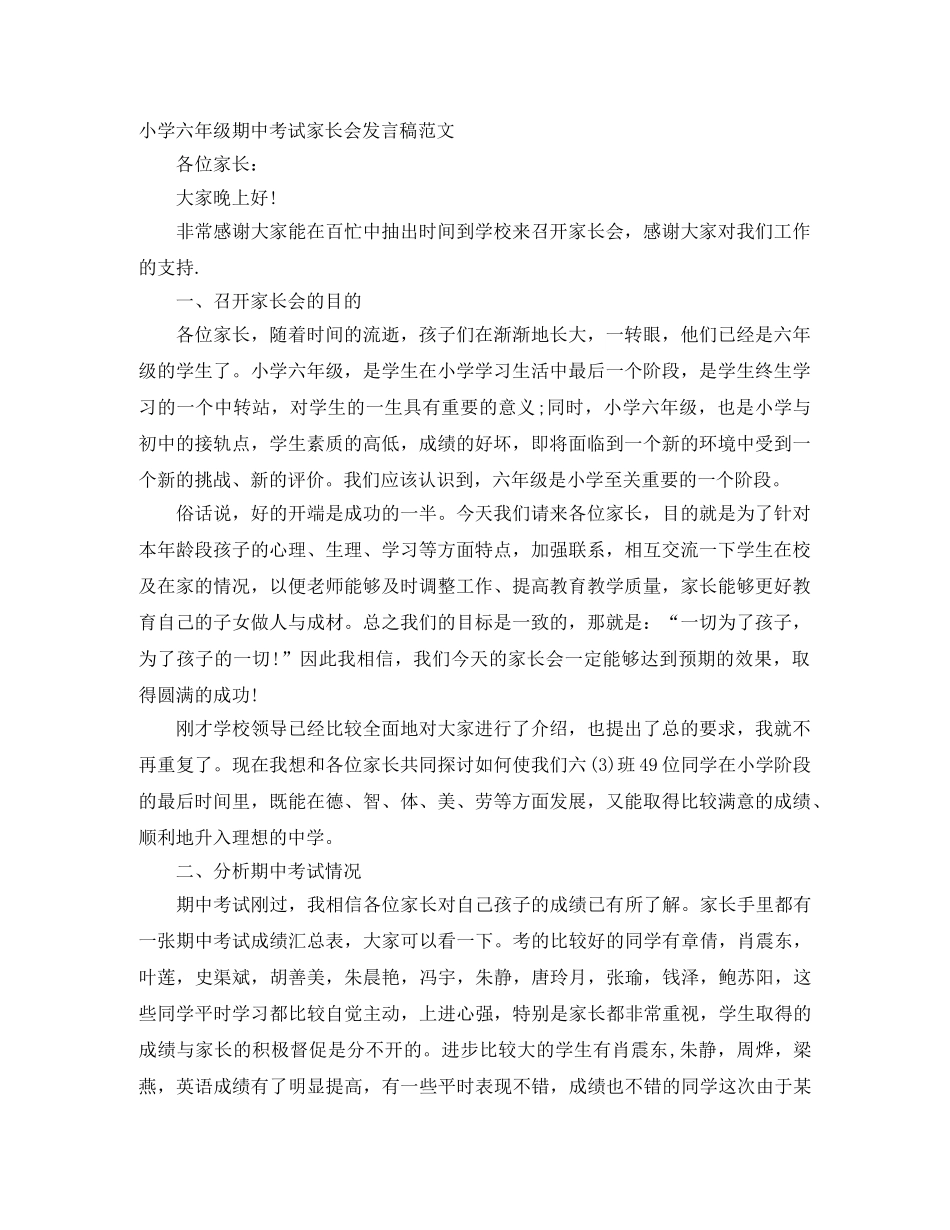 小学六年级期中考试家长会发言稿范文

各位家长：

大家晚上好!

非常感谢大家能在百忙中抽出时间到学校来召开家长会，感谢大家对我们工作的支持.

一、召开家长会的目的

各位家长，随着时间的流逝，孩子们在渐渐地长大，一转眼，他们已经是六年级的学生了。小学六年级，是学生在小学学习生活中最后一个阶段，是学生终生学习的一个中转站，对学生的一生具有重要的意义;同时，小学六年级，也是小学与初中的接轨点，学生素质的高低，成绩的好坏，即将面临到一个新的环境中受到一个新的挑战、新的评价。我们应该认识到，六年级是小学至关重要的一个阶段。

俗话说，好的开端是成功的一半。今天我们请来各位家长，目的就是为了针对本年龄段孩子的心理、生理、学习等方面特点，加强联系，相互交流一下学生在校及在家的情况，以便老师能够及时调整工作、提高教育教学质量，家长能够更好教育自己的子女做人与成材。总之我们的目标是一致的，那就是：“一切为了孩子，为了孩子的一切!”因此我相信，我们今天的家长会一定能够达到预期的效果，取得圆满的成功!

刚才学校领导已经比较全面地对大家进行了介绍，也提出了总的要求，我就不再重复了。现在我想和各位家长共同探讨如何使我们六(3)班49位同学在小学阶段的最后时间里，既能在德、智、体、美、劳等方面发展，又能取得比较满意的成绩、顺利地升入理想的中学。

二、分析期中考试情况

期中考试刚过，我相信各位家长对自己孩子的成绩已有所了解。家长手里都有一张期中考试成绩汇总表，大家可以看一下。考的比较好的同学有章倩，肖震东，叶莲，史渠斌，胡善美，朱晨艳，冯宇，朱静，唐玲月，张瑜，钱泽，鲍苏阳，这些同学平时学习都比较自觉主动，上进心强，特别是家长都非常重视，学生取得的成绩与家长的积极督促是分不开的。进步比较大的学生有肖震东,朱静，周烨，梁燕，英语成绩有了明显提高，有一些平时表现不错，成绩也不错的同学这次由于某